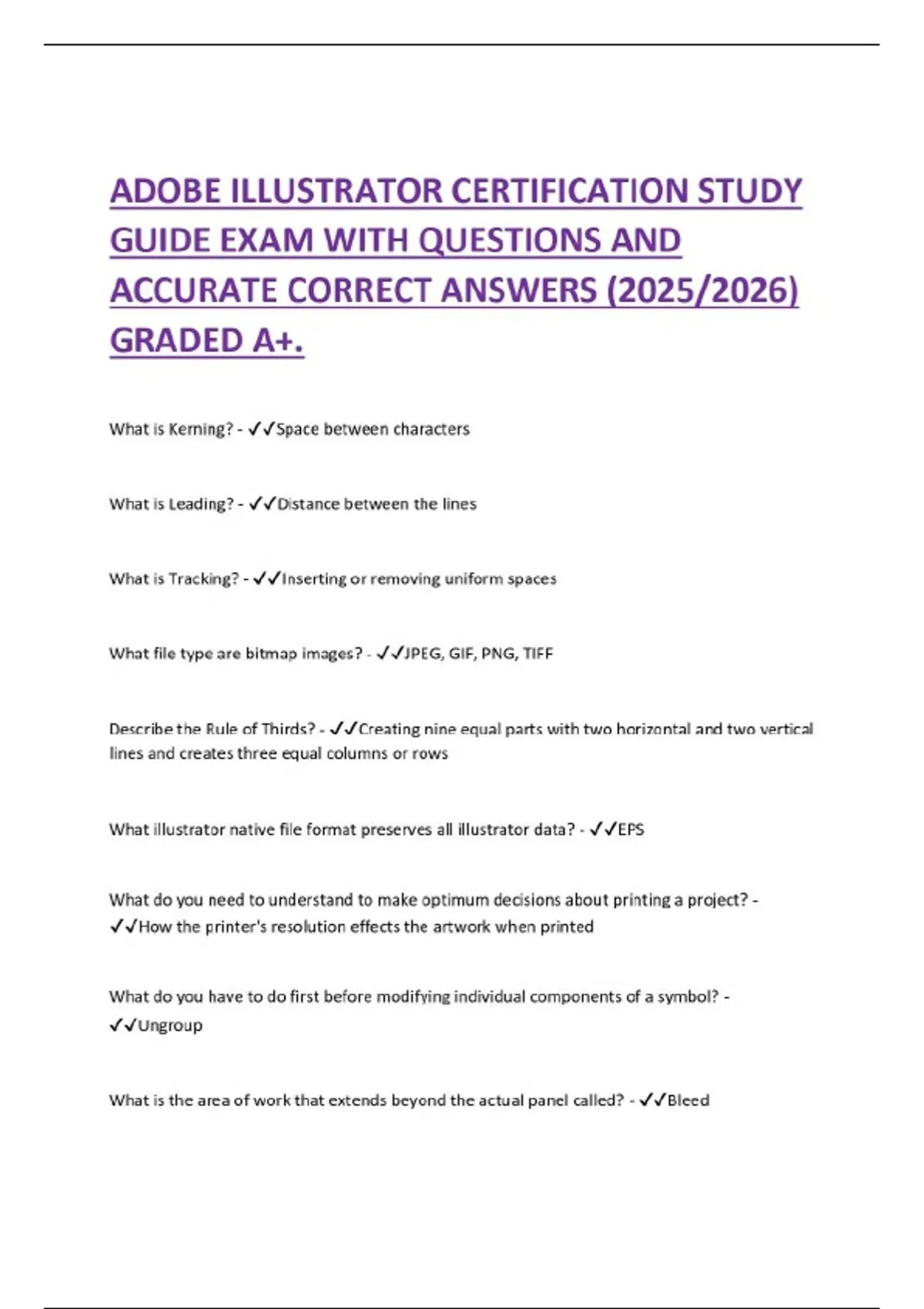 ADOBE ILLUSTRATOR CERTIFICATION STUDY GUIDE EXAM WITH QUESTIONS AND ACCURATE CORRECT ANSWERS (2025/2026) GRADED A+.

What is Kerning? - ✓✓Space between characters

What is Leading? - ✓✓Distance between the lines

What is Tracking? - ✓✓Inserting or removing uniform spaces

What file type are bitmap images? - ✓✓JPEG, GIF, PNG, TIFF

Describe the Rule of Thirds? - ✓✓Creating nine equal parts with two horizontal and two vertical lines and creates three equal columns or rows

What illustrator native file format preserves all illustrator data? - ✓✓EPS

What do you need to understand to make optimum decisions about printing a project? - ✓✓How the printer's resolution effects the artwork when printed

What do you have to do first before modifying individual components of a symbol? - ✓✓Ungroup

What is the area of work that extends beyond the actual panel called? - ✓✓Bleed